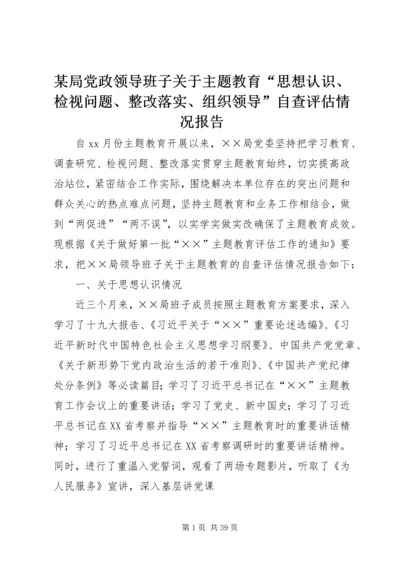 某局党政领导班子关于主题教育“思想认识、检视问题、整改落实、组织领导”自查评估情况报告

自xx月份主题教育开展以来，××局党委坚持把学习教育、调查研究、检视问题、整改落实贯穿主题教育始终，切实提高政治站位，紧密结合工作实际，围绕解决本单位存在的突出问题和群众关心的热点难点问题，坚持主题教育和业务工作相结合，做到“两促进”“两不误”，以实学实做实改确保了主题教育成效。现根据《关于做好第一批“××”主题教育评估工作的通知》要求，把××局领导班子关于主题教育的自查评估情况报告如下：

一、关于思想认识情况

近三个月来，××局班子成员按照主题教育方案要求，深入学习了十九大报告、《习近平关于“××”重要论述选编》、《习近平新时代中国特色社会主义思想学习纲要》、中国共产党党章、《关于新形势下党内政治生活的若干准则》、《中国共产党纪律处分条例》等必读篇目；学习了习近平总书记在“××”主题教育工作会议上的重要讲话；学习了党史、新中国史；学习了习近平总书记在XX省考察并指导“××”主题教育时的重要讲话精神；学习了习近平总书记在XX省考察调研时的重要讲话精神。同时，进行了重温入党誓词，观看了两场专题影片，听取了《为人民服务》宣讲，深入基层讲党课

第1页 共39页